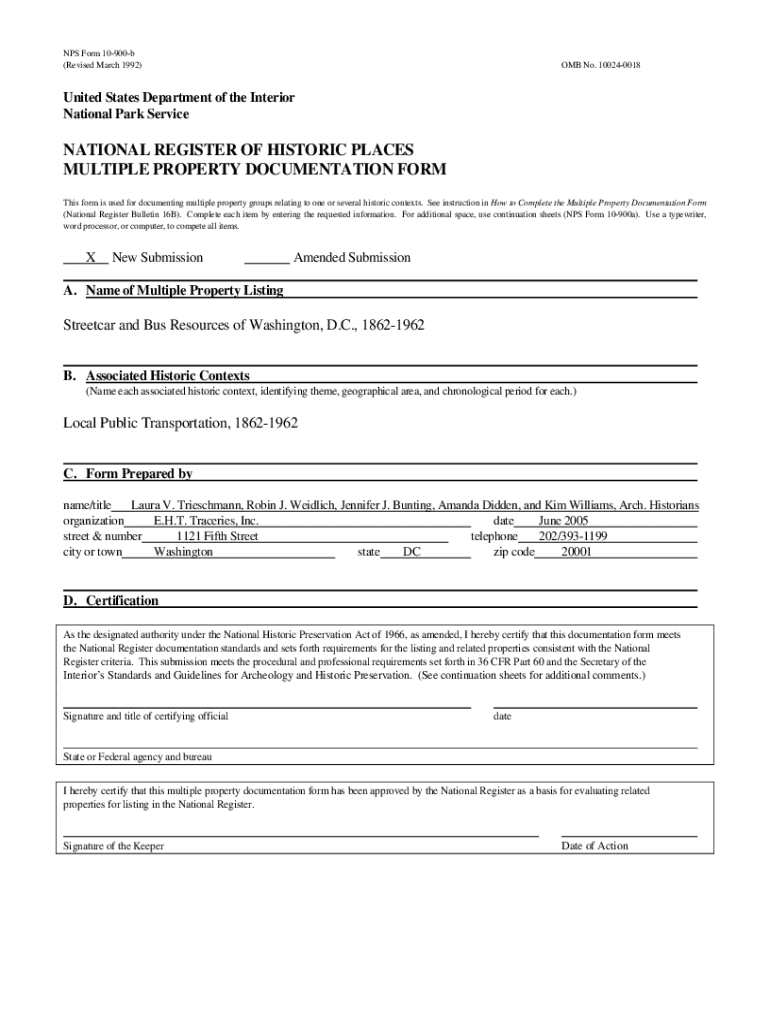 NPS Form 10-900-b
(Revised March 1992)

OMB No. 10024-0018

United States Department of the Interior
National Park Service

NATIONAL REGISTER OF HISTORIC PLACES
MULTIPLE PROPERTY DOCUMENTATION FORM

This form is used for documenting multiple property groups relating to one or several historic contexts. See instruction in How to Complete the Multiple Property Documentation Form (National Register Bulletin 16B). Complete each item by entering the requested information. For additional space, use continuation sheets (NPS Form 10-900a). Use a typewriter, word processor, or computer, to compete all items.

X New Submission Amended Submission

A. Name of Multiple Property Listing

Streetcar and Bus Resources of Washington, D.C., 1862-1962

B. Associated Historic Contexts
(Name each associated historic context, identifying theme, geographical area, and chronological period for each.)

Local Public Transportation, 1862-1962

C. Form Prepared by

name/title Laura V. Trieschmann, Robin J. Weidlich, Jennifer J. Bunting, Amanda Didden, and Kim Williams, Arch. Historians
organization E.H.T. Traceries, Inc. date June 2005
street & number 1121 Fifth Street telephone 202/393-1199
city or town Washington state DC zip code 20001

D. Certification

As the designated authority under the National Historic Preservation Act of 1966, as amended, I hereby certify that this documentation form meets the National Register documentation standards and sets forth requirements for the listing and related properties consistent with the National Register criteria. This submission meets the procedural and professional requirements set forth in 36 CFR Part 60 and the Secretary of the Interior's Standards and Guidelines for Archeology and Historic Preservation. (See continuation sheets for additional comments.)

Signature and title of certifying official date

State or Federal agency and bureau

I hereby certify that this multiple property documentation form has been approved by the National Register as a basis for evaluating related properties for listing in the National Register.

Signature of the Keeper Date of Action